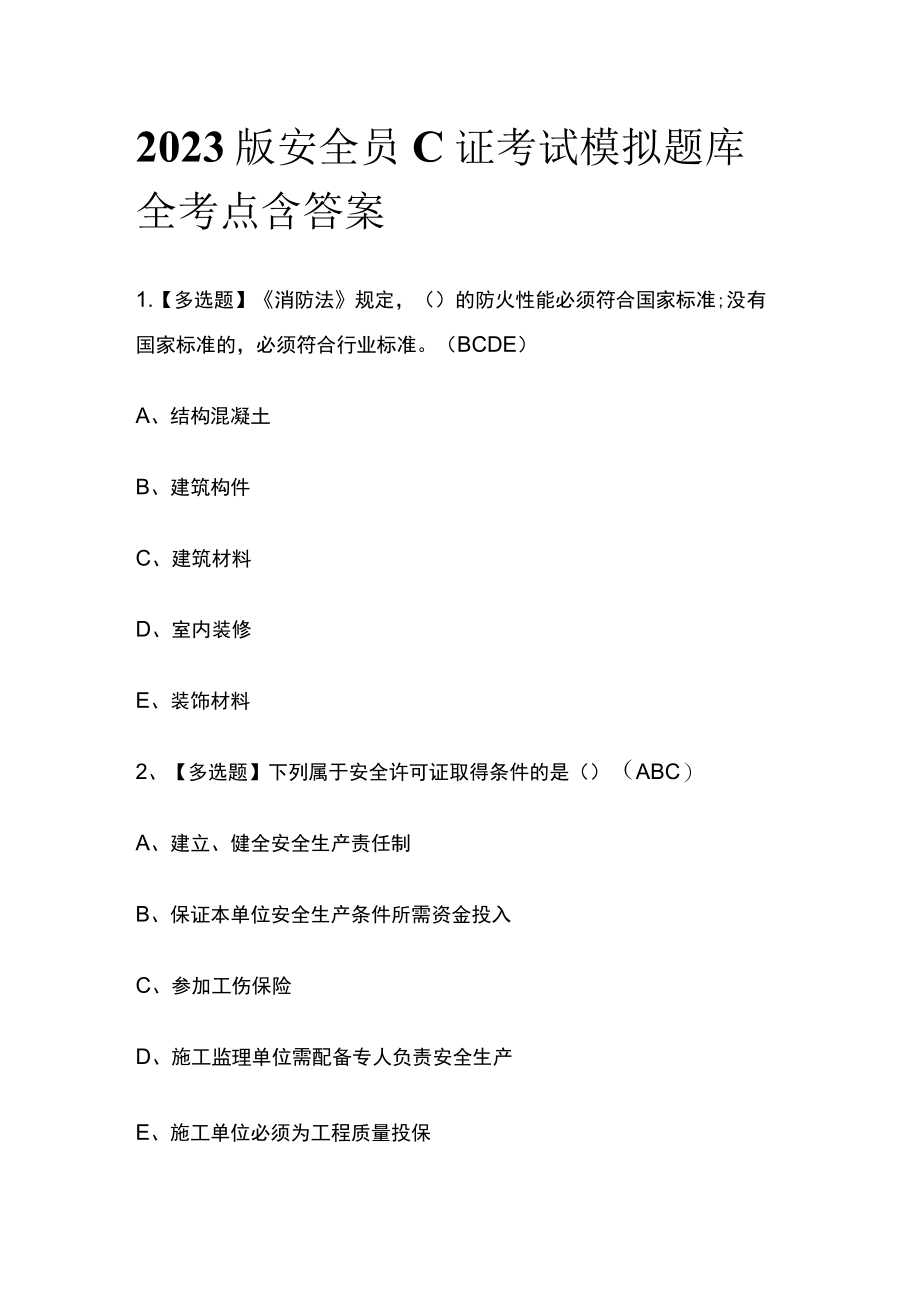 2023版安全员C证考试模拟题库全考点含答案

1.【多选题】《消防法》规定，（）的防火性能必须符合国家标准;没有国家标准的，必须符合行业标准。（BCDE）

A、结构混凝土

B、建筑构件

C、建筑材料

D、室内装修

E、装饰材料

2、【多选题】下列属于安全许可证取得条件的是（）（ABC）

A、建立、健全安全生产责任制

B、保证本单位安全生产条件所需资金投入

C、参加工伤保险

D、施工监理单位需配备专人负责安全生产

E、施工单位必须为工程质量投保